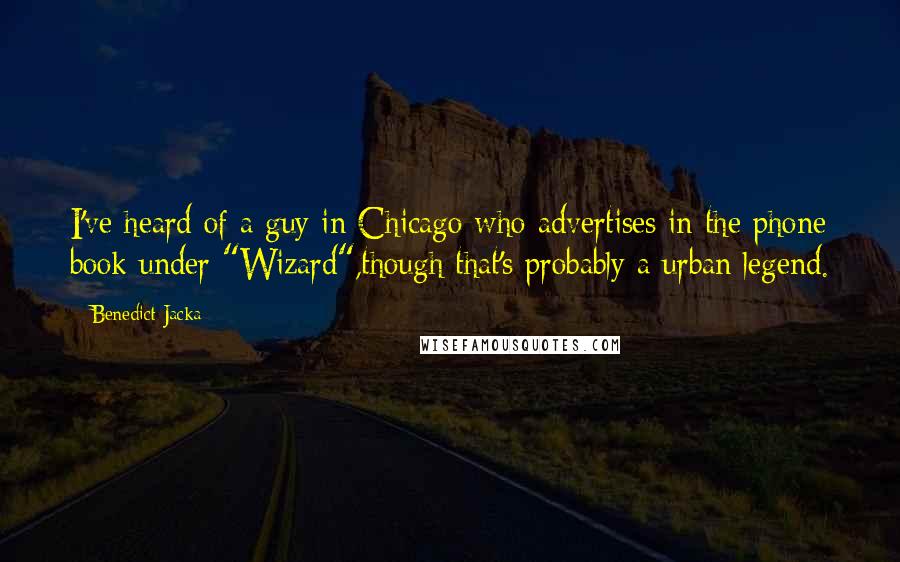 I've heard of a guy in Chicago who advertises in the phone book under "Wizard",though that's probably a urban legend.

Benedict Jacka

WISEFAMOUSQUOTES.COM